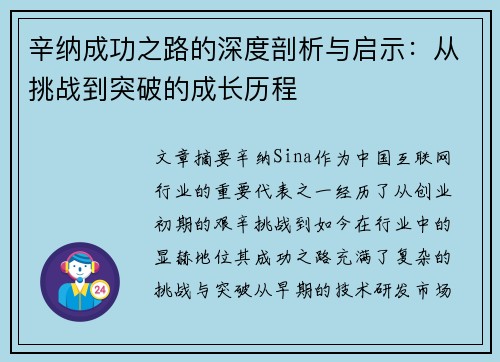 辛纳成功之路的深度剖析与启示：从挑战到突破的成长历程

文章摘要辛纳Sina作为中国互联网行业的重要代表之一经历了从创业初期的艰辛挑战到如今在行业中的显赫地位其成功之路充满了复杂的挑战与突破从早期的技术研发市场

24